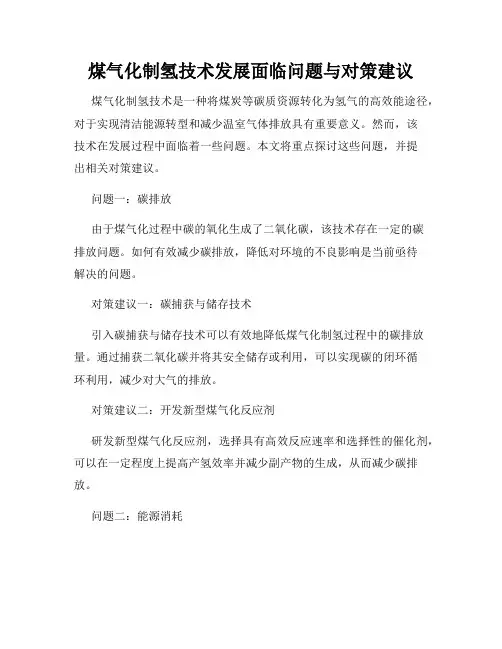 煤气化制氢技术发展面临问题与对策建议

煤气化制氢技术是一种将煤炭等碳质资源转化为氢气的高效能途径，对于实现清洁能源转型和减少温室气体排放具有重要意义。然而，该技术在发展过程中面临着一些问题。本文将重点探讨这些问题，并提出相关对策建议。

问题一：碳排放

由于煤气化过程中碳的氧化生成了二氧化碳，该技术存在一定的碳排放问题。如何有效减少碳排放，降低对环境的不良影响是当前亟待解决的问题。

对策建议一：碳捕获与储存技术

引入碳捕获与储存技术可以有效地降低煤气化制氢过程中的碳排放量。通过捕获二氧化碳并将其安全储存或利用，可以实现碳的闭环循环利用，减少对大气的排放。

对策建议二：开发新型煤气化反应剂

研发新型煤气化反应剂，选择具有高效反应速率和选择性的催化剂，可以在一定程度上提高产氢效率并减少副产物的生成，从而减少碳排放。

问题二：能源消耗